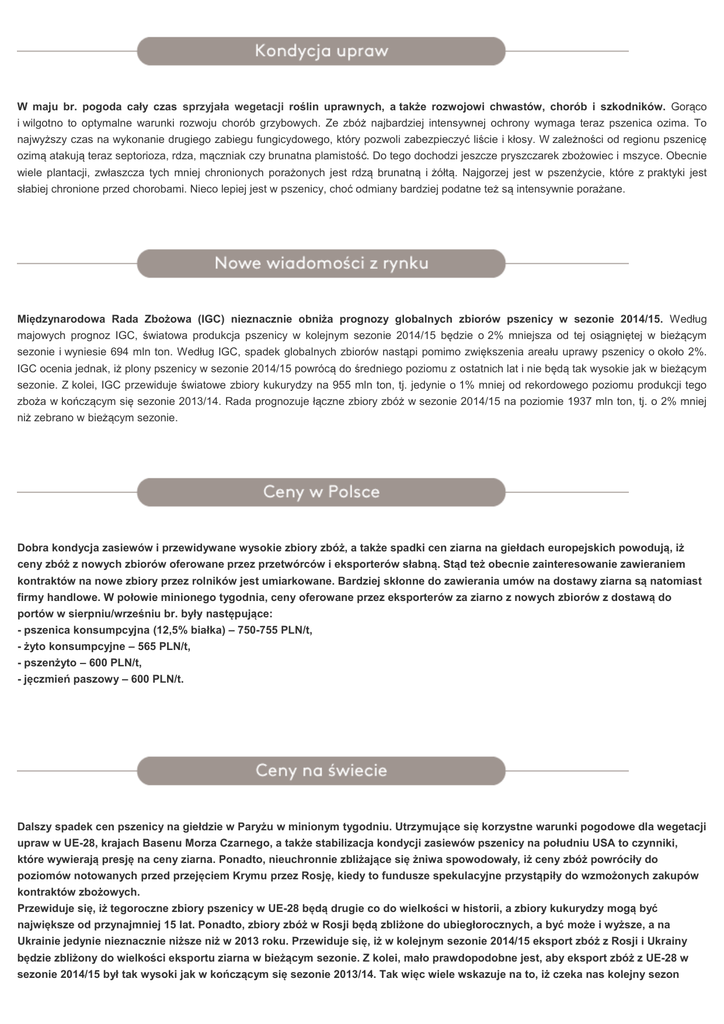 Kondycja upraw

W maju br. pogoda cały czas sprzyjała wegetacji roślin uprawnych, a także rozwojowi chwastów, chorób i szkodników. Gorąco i wilgotno to optymalne warunki rozwoju chorób grzybowych. Ze zbóż najbardziej intensywnej ochrony wymaga teraz pszenica ozima. To najwyższy czas na wykonanie drugiego zabiegu fungicydowego, który pozwoli zabezpieczyć liście i kłosy. W zależności od regionu pszenicę ozimą atakują teraz septorioza, rdza, mączniak czy brunatna plamistość. Do tego dochodzi jeszcze pryszczarek zbożowiec i mszyce. Obecnie wiele plantacji, zwłaszcza tych mniej chronionych porażonych jest rdzą brunatną i żółtą. Najgorzej jest w pszenżycie, które z praktyki jest słabiej chronione przed chorobami. Nieco lepiej jest w pszenicy, choć odmiany bardziej podatne też są intensywnie porażane.

Nowe wiadomości z rynku

Międzynarodowa Rada Zbożowa (IGC) nieznacznie obniża prognozy globalnych zbiorów pszenicy w sezonie 2014/15. Według majowych prognoz IGC, światowa produkcja pszenicy w kolejnym sezonie 2014/15 będzie o 2% mniejsza od tej osiągniętej w bieżącym sezonie i wyniesie 694 mln ton. Według IGC, spadek globalnych zbiorów nastąpi pomimo zwiększenia areału uprawy pszenicy o około 2%. IGC ocenia jednak, iż plony pszenicy w sezonie 2014/15 powrócą do średniego poziomu z ostatnich lat i nie będą tak wysokie jak w bieżącym sezonie. Z kolei, IGC przewiduje światowe zbiory kukurydzy na 955 mln ton, tj. jedynie o 1% mniej od rekordowego poziomu produkcji tego zboża w kończącym się sezonie 2013/14. Rada prognozuje łączne zbiory zbóż w sezonie 2014/15 na poziomie 1937 mln ton, tj. o 2% mniej niż zebrano w bieżącym sezonie.

Ceny w Polsce

Dobra kondycja zasiewów i przewidywane wysokie zbiory zbóż, a także spadki cen ziarna na giełdach europejskich powodują, iż ceny zbóż z nowych zbiorów oferowane przez przetwórców i eksporterów słabną. Stąd też obecnie zainteresowanie zawieraniem kontraktów na nowe zbiory przez rolników jest umiarkowane. Bardziej skłonne do zawierania umów na dostawy ziarna są natomiast firmy handlowe. W połowie minionego tygodnia, ceny oferowane przez eksporterów za ziarno z nowych zbiorów z dostawą do portów w sierpniu/wrześniu br. były następujące:
- pszenica konsumpcyjna (12,5% białka) – 750-755 PLN/t,
- żyto konsumpcyjne – 565 PLN/t,
- pszenżyto – 600 PLN/t,
- jęczmień paszowy – 600 PLN/t.

Ceny na świecie

Dalszy spadek cen pszenicy na giełdzie w Paryżu w minionym tygodniu. Utrzymujące się korzystne warunki pogodowe dla wegetacji upraw w UE-28, krajach Basenu Morza Czarnego, a także stabilizacja kondycji zasiewów pszenicy na południu USA to czynniki, które wywierają presję na ceny ziarna. Ponadto, nieuchronnie zbliżające się żniwa spowodowały, iż ceny zbóż powróciły do poziomów notowanych przed przejęciem Krymu przez Rosję, kiedy to fundusze spekulacyjne przystąpiły do wzmożonych zakupów kontraktów zbożowych.
Przewiduje się, iż tegoroczne zbiory pszenicy w UE-28 będą drugie co do wielkości w historii, a zbiory kukurydzy mogą być największe od przynajmniej 15 lat. Ponadto, zbiory zbóż w Rosji będą zbliżone do ubiegłorocznych, a być może i wyższe, a na Ukrainie jedynie nieznacznie niższe niż w 2013 roku. Przewiduje się, iż w kolejnym sezonie 2014/15 eksport zbóż z Rosji i Ukrainy będzie zbliżony do wielkości eksportu ziarna w bieżącym sezonie. Z kolei, mało prawdopodobne jest, aby eksport zbóż z UE-28 w sezonie 2014/15 był tak wysoki jak w kończącym się sezonie 2013/14. Tak więc wiele wskazuje na to, iż czeka nas kolejny sezon